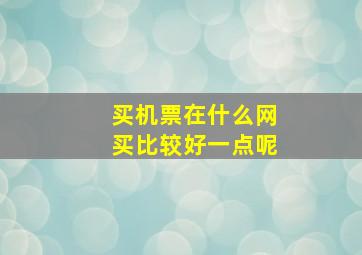 买机票在什么网买比较好一点呢